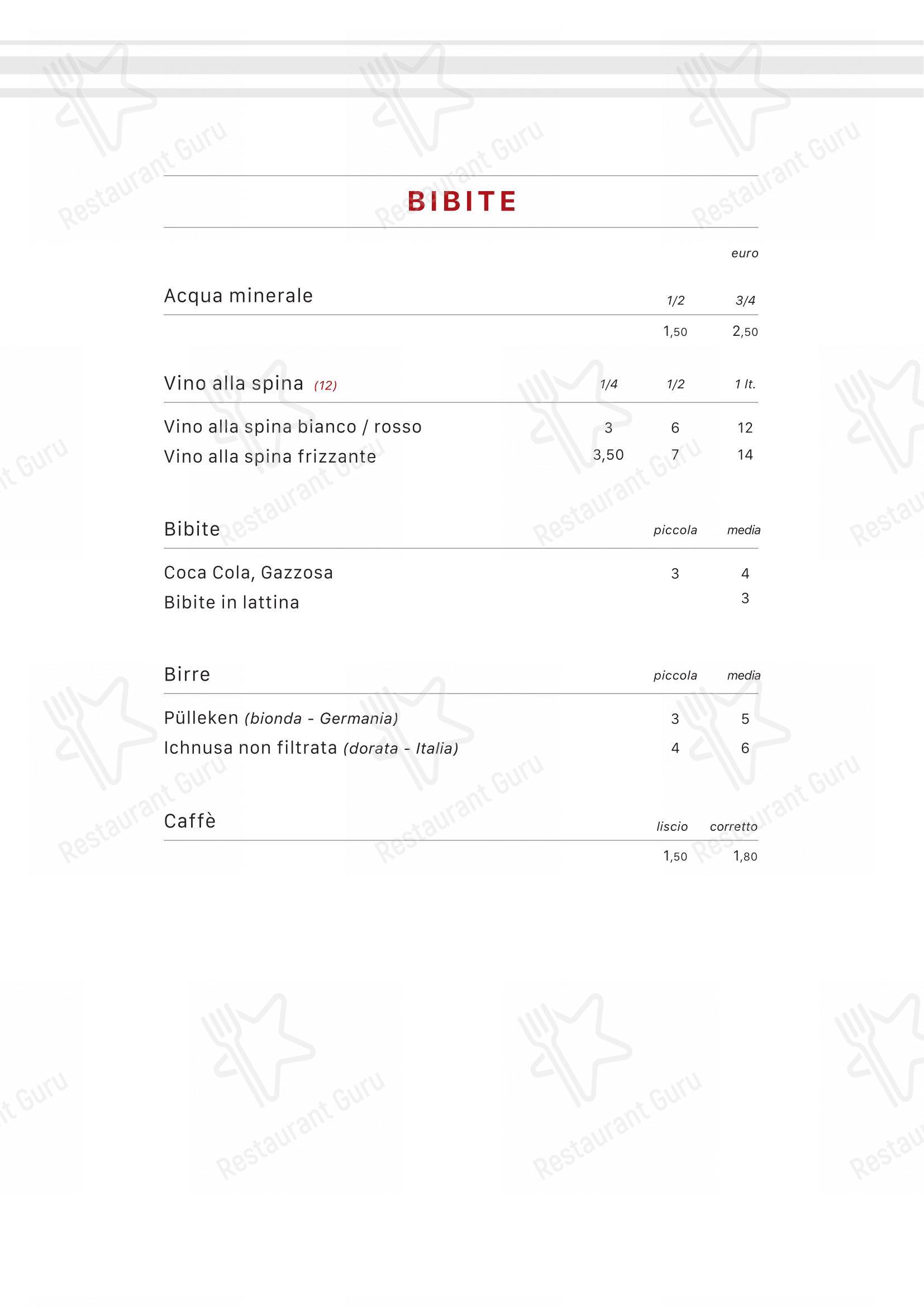 BIBITE

euro

| Acqua minerale | 1/2 | 3/4 |
|---|---|---|
| | 1,50 | 2,50 |

| Vino alla spina (12) | 1/4 | 1/2 | 1 lt. |
|---|---|---|---|
| Vino alla spina bianco / rosso | 3 | 6 | 12 |
| Vino alla spina frizzante | 3,50 | 7 | 14 |

| Bibite | piccola | media |
|---|---|---|
| Coca Cola, Gazzosa | 3 | 4 |
| Bibite in lattina | | 3 |

| Birre | piccola | media |
|---|---|---|
| Pülleken (bionda - Germania) | 3 | 5 |
| Ichnusa non filtrata (dorata - Italia) | 4 | 6 |

| Caffè | liscio | corretto |
|---|---|---|
| | 1,50 | 1,80 |

Restaurant Guru